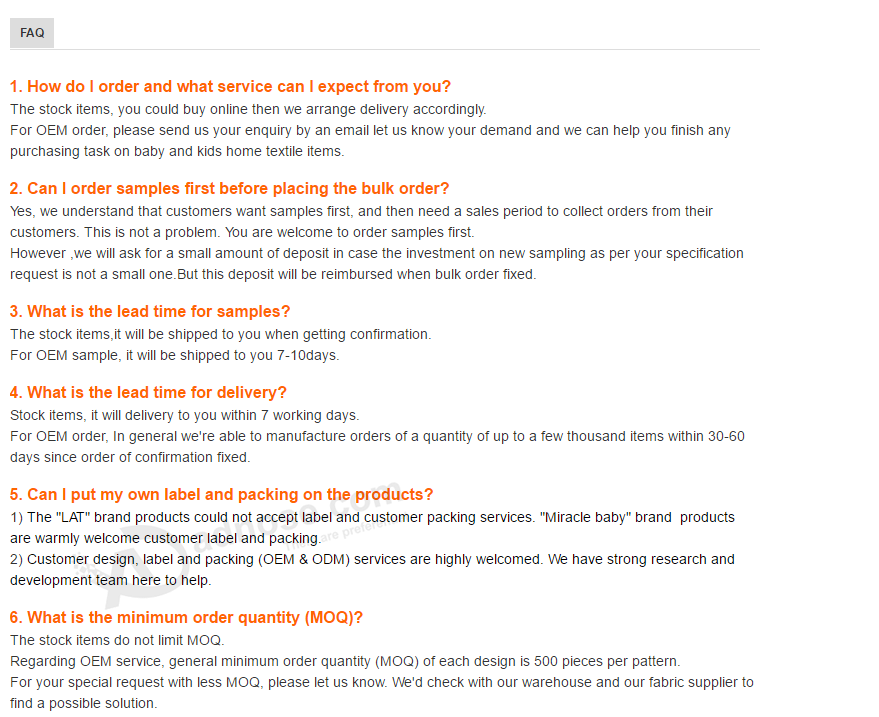 FAQ

1. How do I order and what service can I expect from you?
The stock items, you could buy online then we arrange delivery accordingly.
For OEM order, please send us your enquiry by an email let us know your demand and we can help you finish any purchasing task on baby and kids home textile items.

2. Can I order samples first before placing the bulk order?
Yes, we understand that customers want samples first, and then need a sales period to collect orders from their customers. This is not a problem. You are welcome to order samples first.
However ,we will ask for a small amount of deposit in case the investment on new sampling as per your specification request is not a small one.But this deposit will be reimbursed when bulk order fixed.

3. What is the lead time for samples?
The stock items,it will be shipped to you when getting confirmation.
For OEM sample, it will be shipped to you 7-10days.

4. What is the lead time for delivery?
Stock items, it will delivery to you within 7 working days.
For OEM order, In general we're able to manufacture orders of a quantity of up to a few thousand items within 30-60 days since order of confirmation fixed.

5. Can I put my own label and packing on the products?
1) The "LAT" brand products could not accept label and customer packing services. "Miracle baby" brand products are warmly welcome customer label and packing.
2) Customer design, label and packing (OEM & ODM) services are highly welcomed. We have strong research and development team here to help.

6. What is the minimum order quantity (MOQ)?
The stock items do not limit MOQ.
Regarding OEM service, general minimum order quantity (MOQ) of each design is 500 pieces per pattern.
For your special request with less MOQ, please let us know. We'd check with our warehouse and our fabric supplier to find a possible solution.